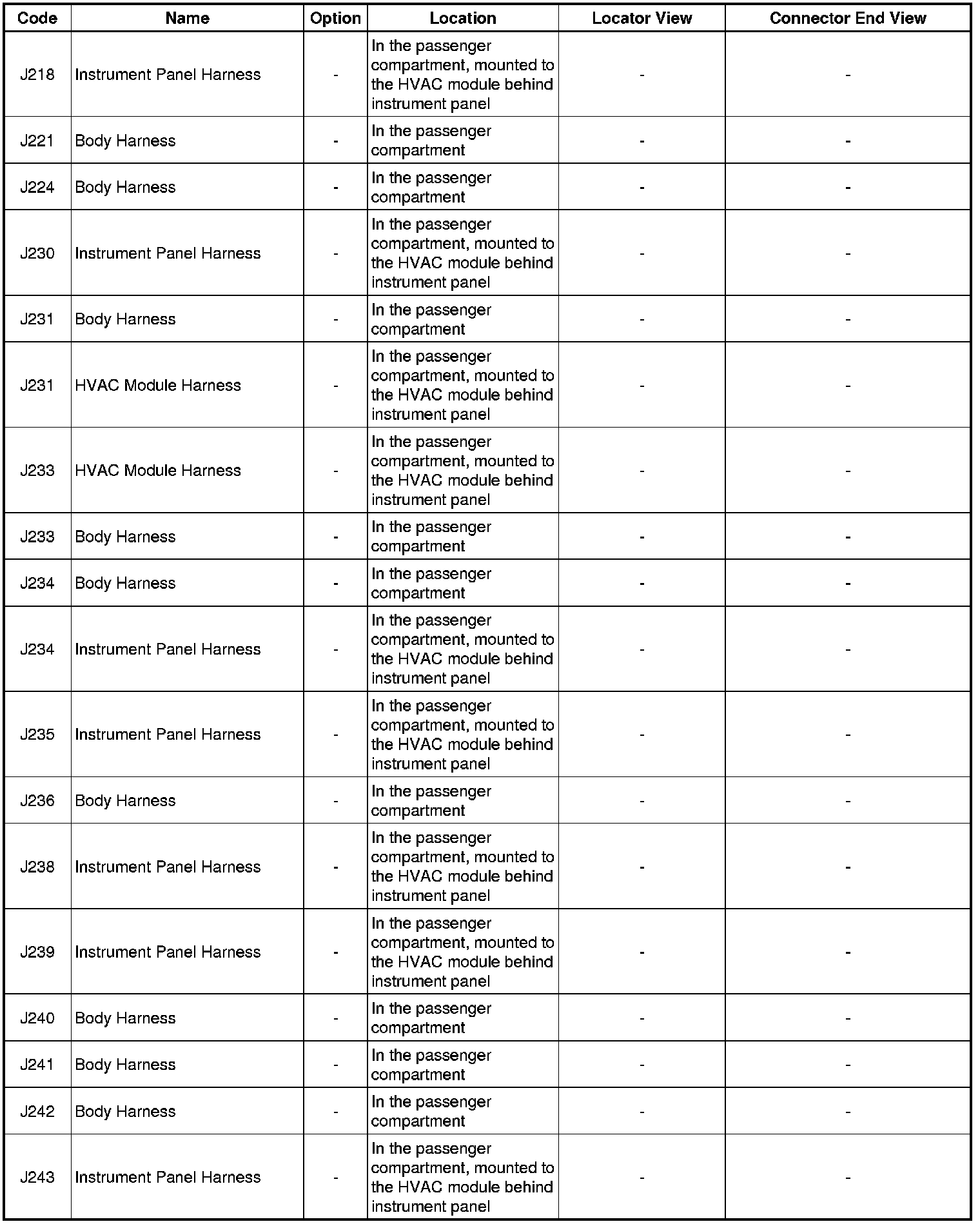 | Code | Name | Option | Location | Locator View | Connector End View |
|---|---|---|---|---|---|
| J218 | Instrument Panel Harness | - | In the passenger compartment, mounted to the HVAC module behind instrument panel | - | - |
| J221 | Body Harness | - | In the passenger compartment | - | - |
| J224 | Body Harness | - | In the passenger compartment | - | - |
| J230 | Instrument Panel Harness | - | In the passenger compartment, mounted to the HVAC module behind instrument panel | - | - |
| J231 | Body Harness | - | In the passenger compartment | - | - |
| J231 | HVAC Module Harness | - | In the passenger compartment, mounted to the HVAC module behind instrument panel | - | - |
| J233 | HVAC Module Harness | - | In the passenger compartment, mounted to the HVAC module behind instrument panel | - | - |
| J233 | Body Harness | - | In the passenger compartment | - | - |
| J234 | Body Harness | - | In the passenger compartment | - | - |
| J234 | Instrument Panel Harness | - | In the passenger compartment, mounted to the HVAC module behind instrument panel | - | - |
| J235 | Instrument Panel Harness | - | In the passenger compartment, mounted to the HVAC module behind instrument panel | - | - |
| J236 | Body Harness | - | In the passenger compartment | - | - |
| J238 | Instrument Panel Harness | - | In the passenger compartment, mounted to the HVAC module behind instrument panel | - | - |
| J239 | Instrument Panel Harness | - | In the passenger compartment, mounted to the HVAC module behind instrument panel | - | - |
| J240 | Body Harness | - | In the passenger compartment | - | - |
| J241 | Body Harness | - | In the passenger compartment | - | - |
| J242 | Body Harness | - | In the passenger compartment | - | - |
| J243 | Instrument Panel Harness | - | In the passenger compartment, mounted to the HVAC module behind instrument panel | - | - |